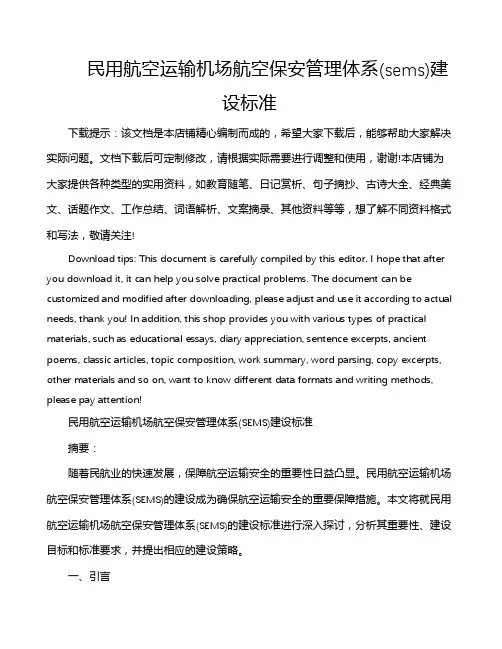 民用航空运输机场航空保安管理体系(sems)建设标准

下载提示：该文档是本店铺精心编制而成的，希望大家下载后，能够帮助大家解决实际问题。文档下载后可定制修改，请根据实际需要进行调整和使用，谢谢!本店铺为大家提供各种类型的实用资料，如教育随笔、日记赏析、句子摘抄、古诗大全、经典美文、话题作文、工作总结、词语解析、文案摘录、其他资料等等，想了解不同资料格式和写法，敬请关注!

Download tips: This document is carefully compiled by this editor. I hope that after you download it, it can help you solve practical problems. The document can be customized and modified after downloading, please adjust and use it according to actual needs, thank you! In addition, this shop provides you with various types of practical materials, such as educational essays, diary appreciation, sentence excerpts, ancient poems, classic articles, topic composition, work summary, word parsing, copy excerpts, other materials and so on, want to know different data formats and writing methods, please pay attention!

民用航空运输机场航空保安管理体系(SEMS)建设标准

摘要：

随着民航业的快速发展，保障航空运输安全的重要性日益凸显。民用航空运输机场航空保安管理体系(SEMS)的建设成为确保航空运输安全的重要保障措施。本文将就民用航空运输机场航空保安管理体系(SEMS)的建设标准进行深入探讨，分析其重要性、建设目标和标准要求，并提出相应的建设策略。

一、引言